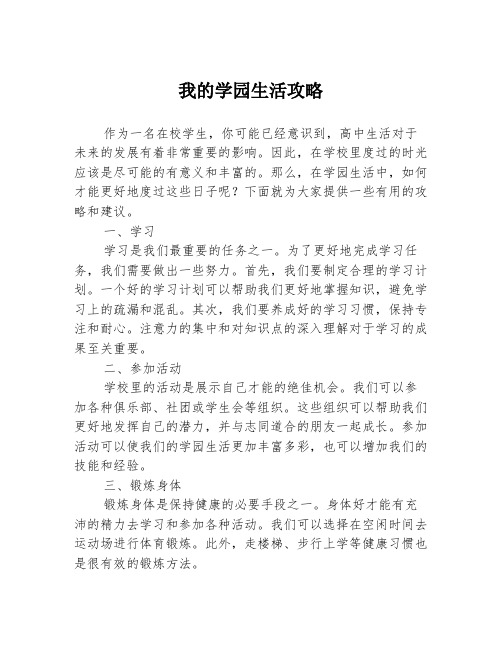 我的学园生活攻略

作为一名在校学生，你可能已经意识到，高中生活对于未来的发展有着非常重要的影响。因此，在学校里度过的时光应该是尽可能的有意义和丰富的。那么，在学园生活中，如何才能更好地度过这些日子呢？下面就为大家提供一些有用的攻略和建议。

一、学习

学习是我们最重要的任务之一。为了更好地完成学习任务，我们需要做出一些努力。首先，我们要制定合理的学习计划。一个好的学习计划可以帮助我们更好地掌握知识，避免学习上的疏漏和混乱。其次，我们要养成好的学习习惯，保持专注和耐心。注意力的集中和对知识点的深入理解对于学习的成果至关重要。

二、参加活动

学校里的活动是展示自己才能的绝佳机会。我们可以参加各种俱乐部、社团或学生会等组织。这些组织可以帮助我们更好地发挥自己的潜力，并与志同道合的朋友一起成长。参加活动可以使我们的学园生活更加丰富多彩，也可以增加我们的技能和经验。

三、锻炼身体

锻炼身体是保持健康的必要手段之一。身体好才能有充沛的精力去学习和参加各种活动。我们可以选择在空闲时间去运动场进行体育锻炼。此外，走楼梯、步行上学等健康习惯也是很有效的锻炼方法。